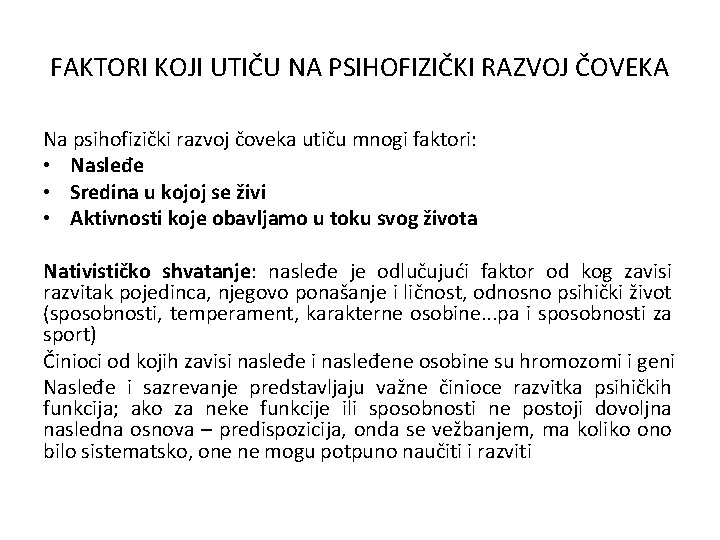 FAKTORI KOJI UTIČU NA PSIHOFIZIČKI RAZVOJ ČOVEKA

Na psihofizički razvoj čoveka utiču mnogi faktori:
• Nasleđe
• Sredina u kojoj se živi
• Aktivnosti koje obavljamo u toku svog života

Nativističko shvatanje: nasleđe je odlučujući faktor od kog zavisi razvitak pojedinca, njegovo ponašanje i ličnost, odnosno psihički život (sposobnosti, temperament, karakterne osobine...pa i sposobnosti za sport)

Činioci od kojih zavisi nasleđe i nasleđene osobine su hromozomi i geni

Nasleđe i sazrevanje predstavljaju važne činioce razvitka psihičkih funkcija; ako za neke funkcije ili sposobnosti ne postoji dovoljna nasledna osnova – predispozicija, onda se vežbanjem, ma koliko ono bilo sistematsko, one ne mogu potpuno naučiti i razviti